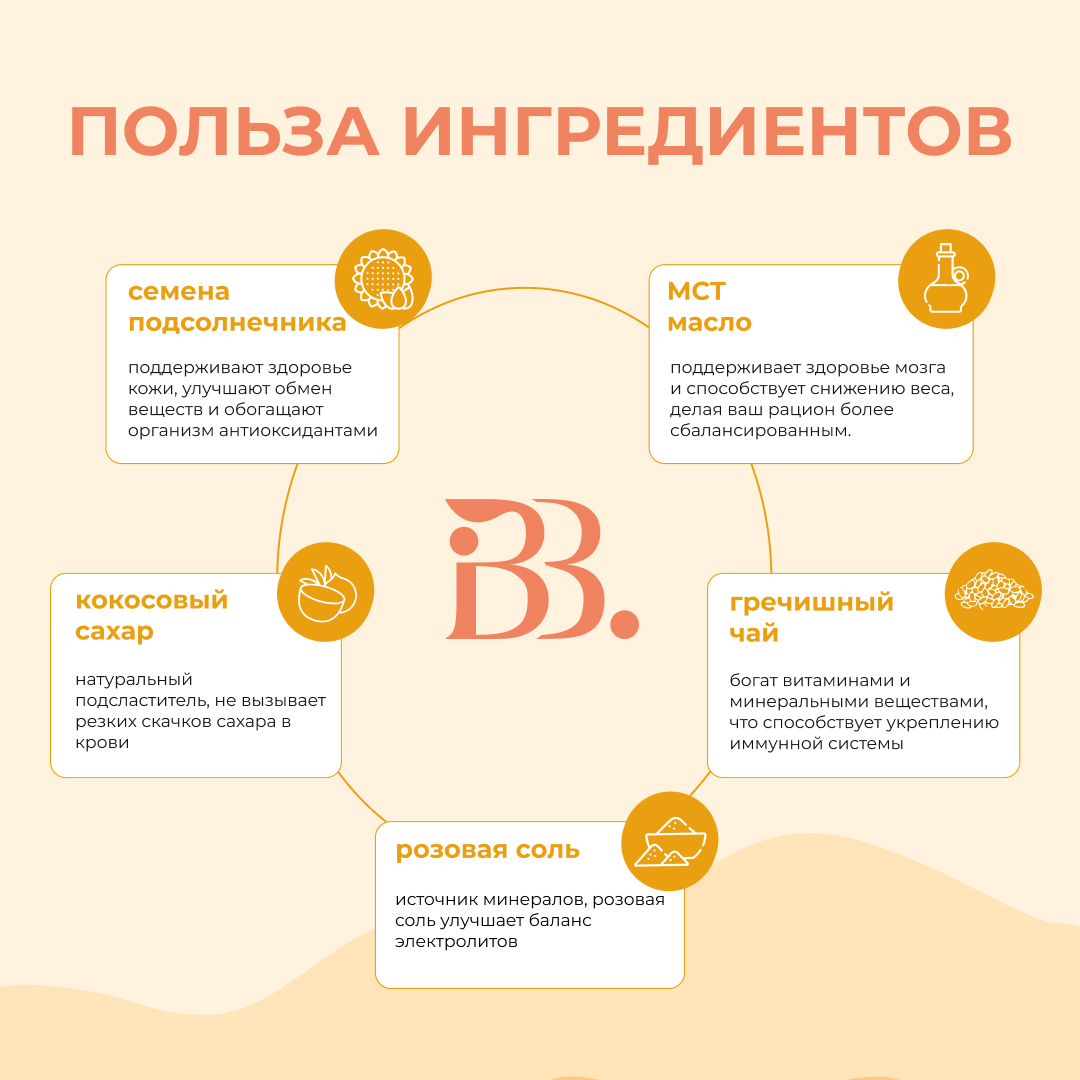 ПОЛЬЗА ИНГРЕДИЕНТОВ

семена подсолнечника

поддерживают здоровье кожи, улучшают обмен веществ и обогащают организм антиоксидантами

МСТ масло

поддерживает здоровье мозга и способствует снижению веса, делая ваш рацион более сбалансированным.

BB.

кокосовый сахар

натуральный подсластитель, не вызывает резких скачков сахара в крови

гречишный чай

богат витаминами и минеральными веществами, что способствует укреплению иммунной системы

розовая соль

источник минералов, розовая соль улучшает баланс электролитов